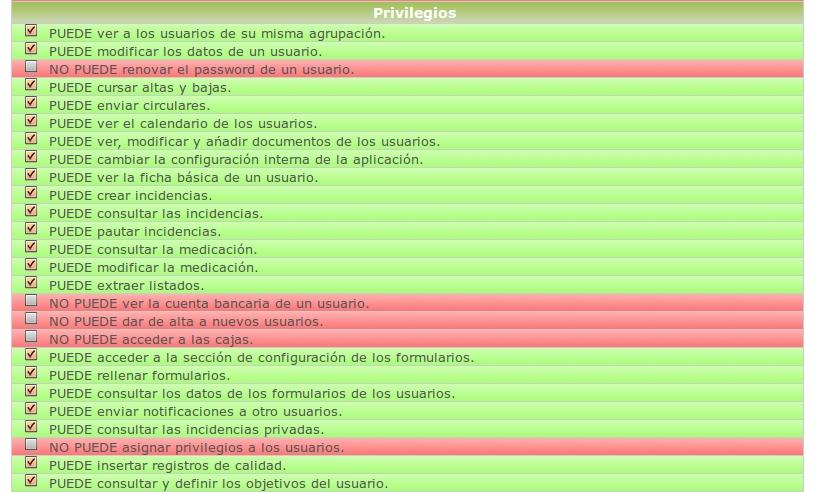 Privilegios

PUEDE ver a los usuarios de su misma agrupación.
PUEDE modificar los datos de un usuario.
NO PUEDE renovar el password de un usuario.
PUEDE cursar altas y bajas.
PUEDE enviar circulares.
PUEDE ver el calendario de los usuarios.
PUEDE ver, modificar y añadir documentos de los usuarios.
PUEDE cambiar la configuración interna de la aplicación.
PUEDE ver la ficha básica de un usuario.
PUEDE crear incidencias.
PUEDE consultar las incidencias.
PUEDE pautar incidencias.
PUEDE consultar la medicación.
PUEDE modificar la medicación.
PUEDE extraer listados.
NO PUEDE ver la cuenta bancaria de un usuario.
NO PUEDE dar de alta a nuevos usuarios.
NO PUEDE acceder a las cajas.
PUEDE acceder a la sección de configuración de los formularios.
PUEDE rellenar formularios.
PUEDE consultar los datos de los formularios de los usuarios.
PUEDE enviar notificaciones a otro usuarios.
PUEDE consultar las incidencias privadas.
NO PUEDE asignar privilegios a los usuarios.
PUEDE insertar registros de calidad.
PUEDE consultar y definir los objetivos del usuario.